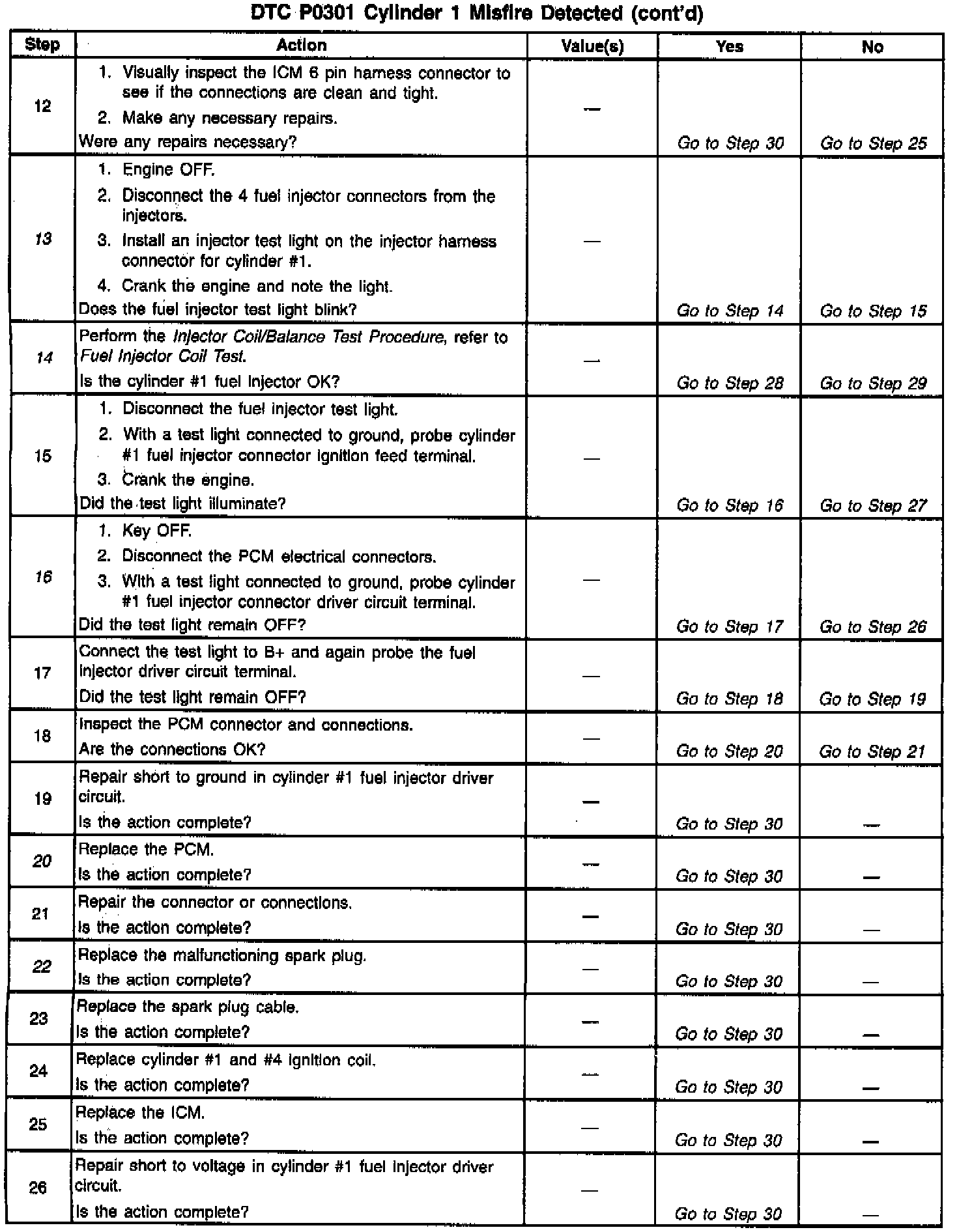 DTC P0301 Cylinder 1 Misfire Detected (cont'd)

| Step | Action | Value(s) | Yes | No |
|---|---|---|---|---|
| 12 | 1. Visually inspect the ICM 6 pin harness connector to see if the connections are clean and tight. 2. Make any necessary repairs. Were any repairs necessary? | — | Go to Step 30 | Go to Step 25 |
| 13 | 1. Engine OFF. 2. Disconnect the 4 fuel injector connectors from the injectors. 3. Install an injector test light on the injector harness connector for cylinder #1. 4. Crank the engine and note the light. Does the fuel injector test light blink? | — | Go to Step 14 | Go to Step 15 |
| 14 | Perform the Injector Coil/Balance Test Procedure, refer to Fuel Injector Coil Test. Is the cylinder #1 fuel injector OK? | — | Go to Step 28 | Go to Step 29 |
| 15 | 1. Disconnect the fuel injector test light. 2. With a test light connected to ground, probe cylinder #1 fuel injector connector ignition feed terminal. 3. Crank the engine. Did the test light illuminate? | — | Go to Step 16 | Go to Step 27 |
| 16 | 1. Key OFF. 2. Disconnect the PCM electrical connectors. 3. With a test light connected to ground, probe cylinder #1 fuel injector connector driver circuit terminal. Did the test light remain OFF? | — | Go to Step 17 | Go to Step 26 |
| 17 | Connect the test light to B+ and again probe the fuel injector driver circuit terminal. Did the test light remain OFF? | — | Go to Step 18 | Go to Step 19 |
| 18 | Inspect the PCM connector and connections. Are the connections OK? | — | Go to Step 20 | Go to Step 21 |
| 19 | Repair short to ground in cylinder #1 fuel injector driver circuit. Is the action complete? | — | Go to Step 30 | — |
| 20 | Replace the PCM. Is the action complete? | — | Go to Step 30 | — |
| 21 | Repair the connector or connections. Is the action complete? | — | Go to Step 30 | — |
| 22 | Replace the malfunctioning spark plug. Is the action complete? | — | Go to Step 30 | — |
| 23 | Replace the spark plug cable. Is the action complete? | — | Go to Step 30 | — |
| 24 | Replace cylinder #1 and #4 ignition coil. Is the action complete? | — | Go to Step 30 | — |
| 25 | Replace the ICM. Is the action complete? | — | Go to Step 30 | — |
| 26 | Repair short to voltage in cylinder #1 fuel injector driver circuit. Is the action complete? | — | Go to Step 30 | — |